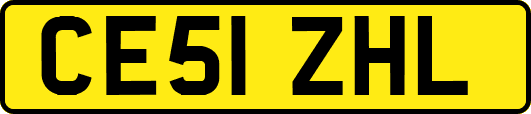 CE51 ZHL